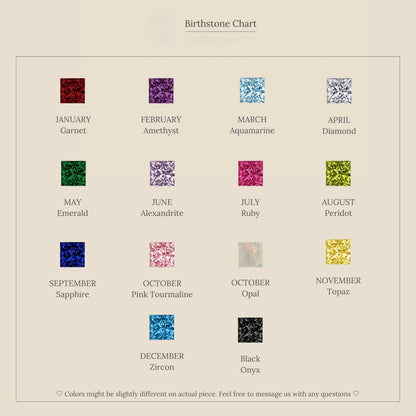 Birthstone Chart

JANUARY
Garnet

FEBRUARY
Amethyst

MARCH
Aquamarine

APRIL
Diamond

MAY
Emerald

JUNE
Alexandrite

JULY
Ruby

AUGUST
Peridot

SEPTEMBER
Sapphire

OCTOBER
Pink Tourmaline

OCTOBER
Opal

NOVEMBER
Topaz

DECEMBER
Zircon

Black
Onyx

♡ Colors might be slightly different on actual piece. Feel free to message us with any questions ♡